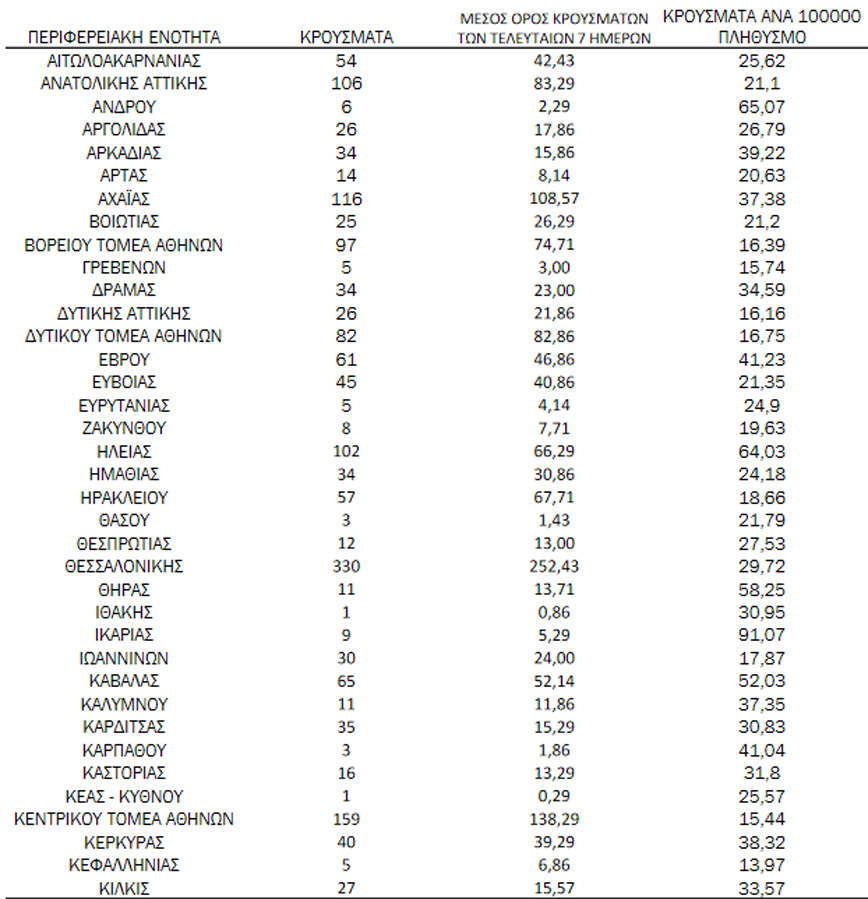 | ΠΕΡΙΦΕΡΕΙΑΚΗ ΕΝΟΤΗΤΑ | ΚΡΟΥΣΜΑΤΑ | ΜΕΣΟΣ ΟΡΟΣ ΚΡΟΥΣΜΑΤΩΝ ΤΩΝ ΤΕΛΕΥΤΑΙΩΝ 7 ΗΜΕΡΩΝ | ΚΡΟΥΣΜΑΤΑ ΑΝΑ 100000 ΠΛΗΘΥΣΜΟ |
|---|---|---|---|
| ΑΙΤΩΛΟΑΚΑΡΝΑΝΙΑΣ | 54 | 42,43 | 25,62 |
| ΑΝΑΤΟΛΙΚΗΣ ΑΤΤΙΚΗΣ | 106 | 83,29 | 21,1 |
| ΑΝΔΡΟΥ | 6 | 2,29 | 65,07 |
| ΑΡΓΟΛΙΔΑΣ | 26 | 17,86 | 26,79 |
| ΑΡΚΑΔΙΑΣ | 34 | 15,86 | 39,22 |
| ΑΡΤΑΣ | 14 | 8,14 | 20,63 |
| ΑΧΑΪΑΣ | 116 | 108,57 | 37,38 |
| ΒΟΙΩΤΙΑΣ | 25 | 26,29 | 21,2 |
| ΒΟΡΕΙΟΥ ΤΟΜΕΑ ΑΘΗΝΩΝ | 97 | 74,71 | 16,39 |
| ΓΡΕΒΕΝΩΝ | 5 | 3,00 | 15,74 |
| ΔΡΑΜΑΣ | 34 | 23,00 | 34,59 |
| ΔΥΤΙΚΗΣ ΑΤΤΙΚΗΣ | 26 | 21,86 | 16,16 |
| ΔΥΤΙΚΟΥ ΤΟΜΕΑ ΑΘΗΝΩΝ | 82 | 82,86 | 16,75 |
| ΕΒΡΟΥ | 61 | 46,86 | 41,23 |
| ΕΥΒΟΙΑΣ | 45 | 40,86 | 21,35 |
| ΕΥΡΥΤΑΝΙΑΣ | 5 | 4,14 | 24,9 |
| ΖΑΚΥΝΘΟΥ | 8 | 7,71 | 19,63 |
| ΗΛΕΙΑΣ | 102 | 66,29 | 64,03 |
| ΗΜΑΘΙΑΣ | 34 | 30,86 | 24,18 |
| ΗΡΑΚΛΕΙΟΥ | 57 | 67,71 | 18,66 |
| ΘΑΣΟΥ | 3 | 1,43 | 21,79 |
| ΘΕΣΠΡΩΤΙΑΣ | 12 | 13,00 | 27,53 |
| ΘΕΣΣΑΛΟΝΙΚΗΣ | 330 | 252,43 | 29,72 |
| ΘΗΡΑΣ | 11 | 13,71 | 58,25 |
| ΙΘΑΚΗΣ | 1 | 0,86 | 30,95 |
| ΙΚΑΡΙΑΣ | 9 | 5,29 | 91,07 |
| ΙΩΑΝΝΙΝΩΝ | 30 | 24,00 | 17,87 |
| ΚΑΒΑΛΑΣ | 65 | 52,14 | 52,03 |
| ΚΑΛΥΜΝΟΥ | 11 | 11,86 | 37,35 |
| ΚΑΡΔΙΤΣΑΣ | 35 | 15,29 | 30,83 |
| ΚΑΡΠΑΘΟΥ | 3 | 1,86 | 41,04 |
| ΚΑΣΤΟΡΙΑΣ | 16 | 13,29 | 31,8 |
| ΚΕΑΣ - ΚΥΘΝΟΥ | 1 | 0,29 | 25,57 |
| ΚΕΝΤΡΙΚΟΥ ΤΟΜΕΑ ΑΘΗΝΩΝ | 159 | 138,29 | 15,44 |
| ΚΕΡΚΥΡΑΣ | 40 | 39,29 | 38,32 |
| ΚΕΦΑΛΛΗΝΙΑΣ | 5 | 6,86 | 13,97 |
| ΚΙΛΚΙΣ | 27 | 15,57 | 33,57 |